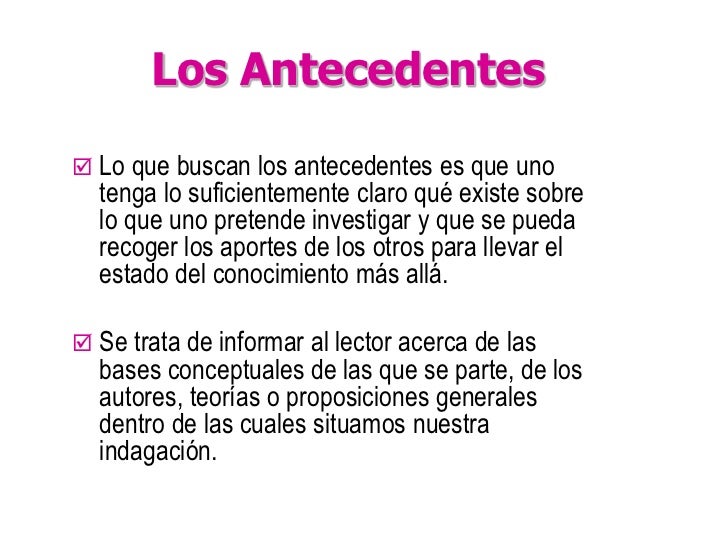 Los Antecedentes

☑ Lo que buscan los antecedentes es que uno tenga lo suficientemente claro qué existe sobre lo que uno pretende investigar y que se pueda recoger los aportes de los otros para llevar el estado del conocimiento más allá.

☑ Se trata de informar al lector acerca de las bases conceptuales de las que se parte, de los autores, teorías o proposiciones generales dentro de las cuales situamos nuestra indagación.